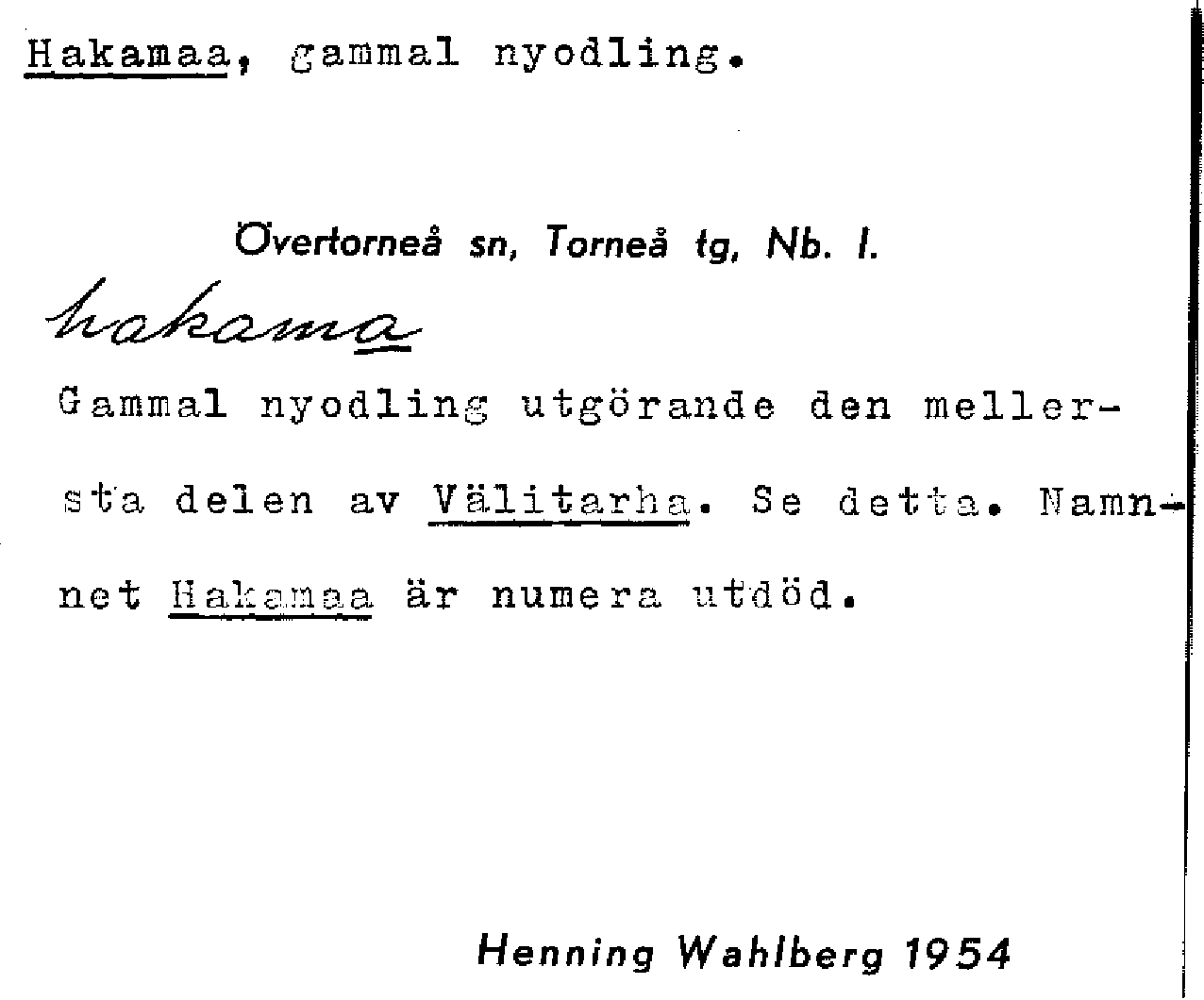 Hakamaa, gammal nyodling.

Övertorneå sn, Torneå tg, Nb. l.

hakama

Gammal nyodling utgörande den mellersta delen av Välitarha. Se detta. Namnnet Hakamaa är numera utdöd.

Henning Wahlberg 1954